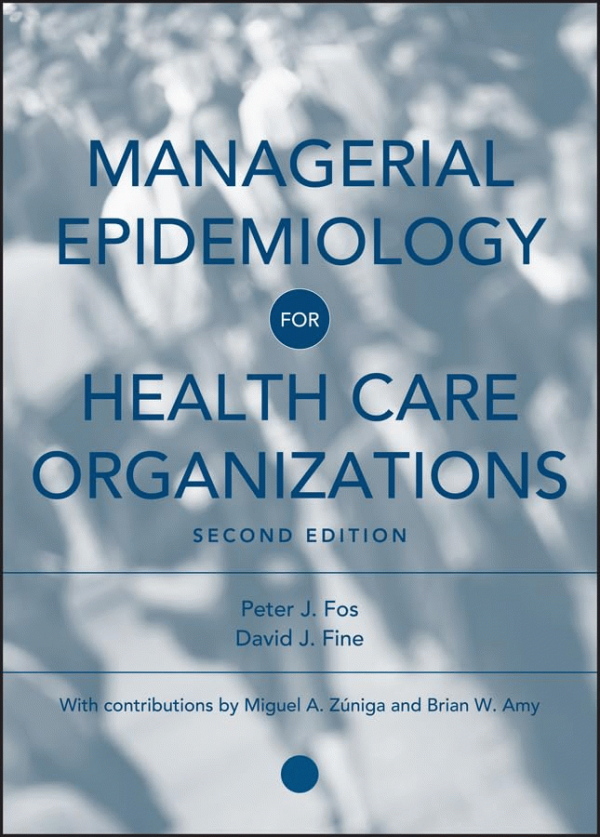 MANAGERIAL EPIDEMIOLOGY

FOR

HEALTH CARE ORGANIZATIONS

SECOND EDITION

Peter J. Fos
David J. Fine

With contributions by Miguel A. Zúniga and Brian W. Amy